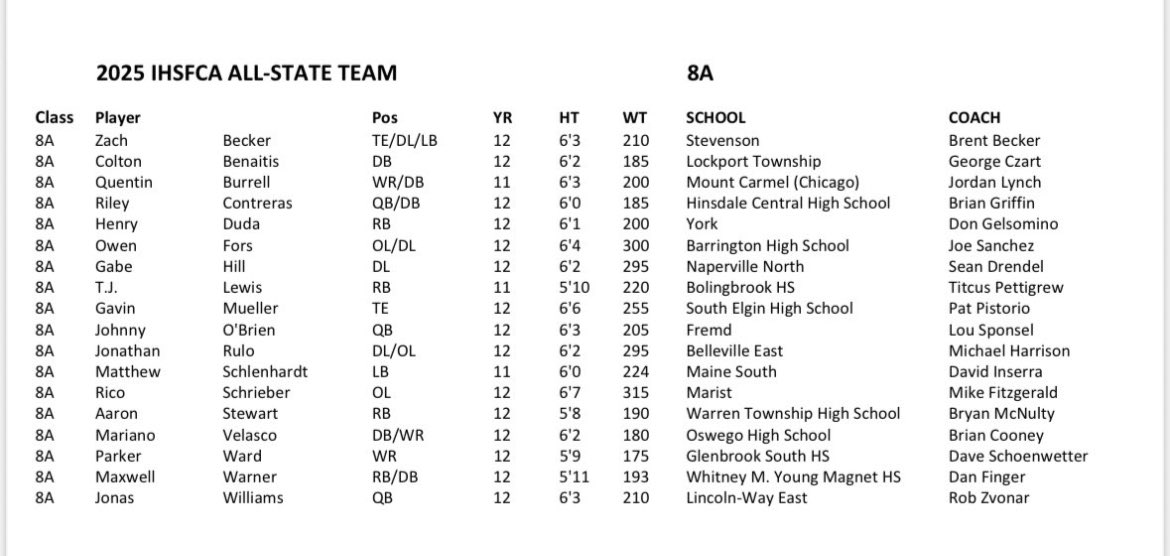 2025 IHSFCA ALL-STATE TEAM 8A

| Class | Player | | Pos | YR | HT | WT | SCHOOL | COACH |
|---|---|---|---|---|---|---|---|---|
| 8A | Zach | Becker | TE/DL/LB | 12 | 6'3 | 210 | Stevenson | Brent Becker |
| 8A | Colton | Benaitis | DB | 12 | 6'2 | 185 | Lockport Township | George Czart |
| 8A | Quentin | Burrell | WR/DB | 11 | 6'3 | 200 | Mount Carmel (Chicago) | Jordan Lynch |
| 8A | Riley | Contreras | QB/DB | 12 | 6'0 | 185 | Hinsdale Central High School | Brian Griffin |
| 8A | Henry | Duda | RB | 12 | 6'1 | 200 | York | Don Gelsomino |
| 8A | Owen | Fors | OL/DL | 12 | 6'4 | 300 | Barrington High School | Joe Sanchez |
| 8A | Gabe | Hill | DL | 12 | 6'2 | 295 | Naperville North | Sean Drendel |
| 8A | T.J. | Lewis | RB | 11 | 5'10 | 220 | Bolingbrook HS | Titcus Pettigrew |
| 8A | Gavin | Mueller | TE | 12 | 6'6 | 255 | South Elgin High School | Pat Pistorio |
| 8A | Johnny | O'Brien | QB | 12 | 6'3 | 205 | Fremd | Lou Sponsel |
| 8A | Jonathan | Rulo | DL/OL | 12 | 6'2 | 295 | Belleville East | Michael Harrison |
| 8A | Matthew | Schlenhardt | LB | 11 | 6'0 | 224 | Maine South | David Inserra |
| 8A | Rico | Schrieber | OL | 12 | 6'7 | 315 | Marist | Mike Fitzgerald |
| 8A | Aaron | Stewart | RB | 12 | 5'8 | 190 | Warren Township High School | Bryan McNulty |
| 8A | Mariano | Velasco | DB/WR | 12 | 6'2 | 180 | Oswego High School | Brian Cooney |
| 8A | Parker | Ward | WR | 12 | 5'9 | 175 | Glenbrook South HS | Dave Schoenwetter |
| 8A | Maxwell | Warner | RB/DB | 12 | 5'11 | 193 | Whitney M. Young Magnet HS | Dan Finger |
| 8A | Jonas | Williams | QB | 12 | 6'3 | 210 | Lincoln-Way East | Rob Zvonar |